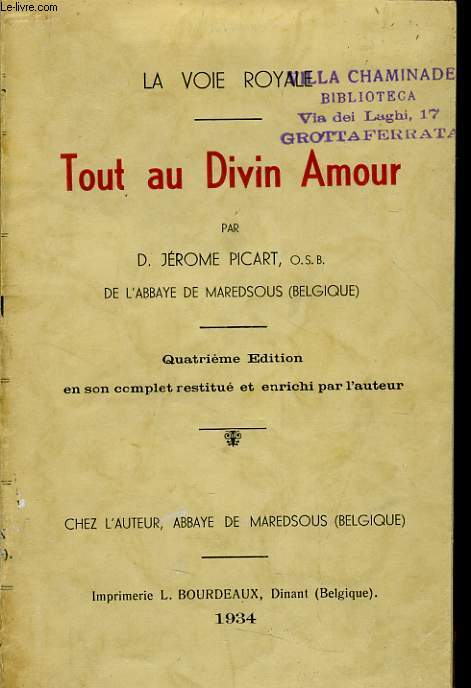 Le-livre.com

LA VOIE ROYALE

VILLA CHAMINADE
BIBLIOTECA
Via dei Laghi, 17
GROTTAFERRATA

Tout au Divin Amour

PAR

D. JÉROME PICART, O.S.B.

DE L'ABBAYE DE MAREDSOUS (BELGIQUE)

Quatrième Edition
en son complet restitué et enrichi par l'auteur

CHEZ L'AUTEUR, ABBAYE DE MAREDSOUS (BELGIQUE)

Imprimerie L. BOURDEAUX, Dinant (Belgique).
1934